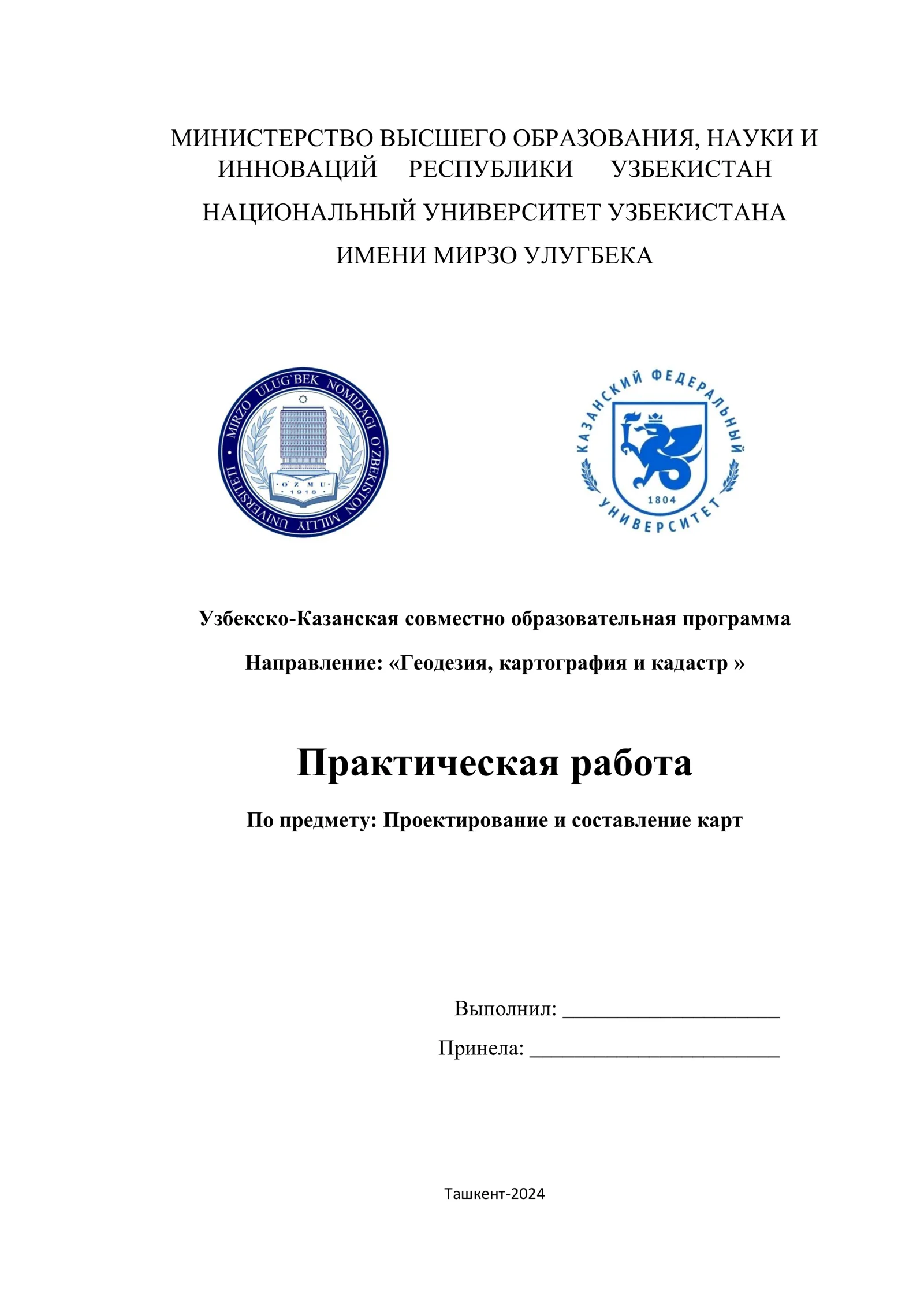 МИНИСТЕРСТВО ВЫСШЕГО ОБРАЗОВАНИЯ, НАУКИ И ИННОВАЦИЙ РЕСПУБЛИКИ УЗБЕКИСТАН

НАЦИОНАЛЬНЫЙ УНИВЕРСИТЕТ УЗБЕКИСТАНА

ИМЕНИ МИРЗО УЛУГБЕКА

MIRZO ULUG'BEK NOMIDAGI O'ZBEKISTON MILLIY UNIVERSITETI
O'ZMU
1918

КАЗАНСКИЙ ФЕДЕРАЛЬНЫЙ УНИВЕРСИТЕТ
1804

Узбекско-Казанская совместно образовательная программа

Направление: «Геодезия, картография и кадастр »

Практическая работа

По предмету: Проектирование и составление карт

Выполнил: ____

Принела: ____

Ташкент-2024